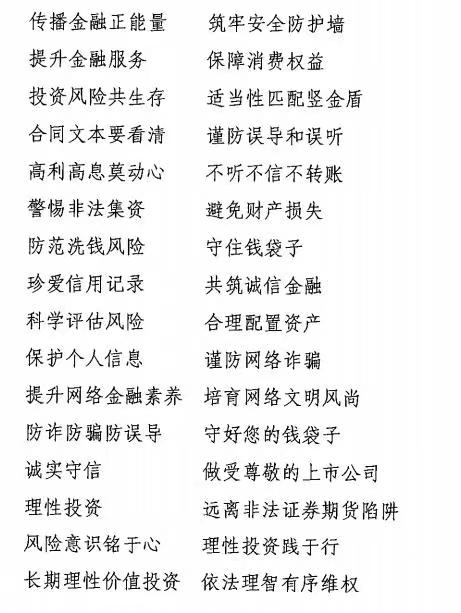 传播金融正能量　筑牢安全防护墙
提升金融服务　保障消费权益
投资风险共生存　适当性匹配竖金盾
合同文本要看清　谨防误导和误听
高利高息莫动心　不听不信不转账
警惕非法集资　避免财产损失
防范洗钱风险　守住钱袋子
珍爱信用记录　共筑诚信金融
科学评估风险　合理配置资产
保护个人信息　谨防网络诈骗
提升网络金融素养　培育网络文明风尚
防诈防骗防误导　守好您的钱袋子
诚实守信　做受尊敬的上市公司
理性投资　远离非法证券期货陷阱
风险意识铭于心　理性投资践于行
长期理性价值投资　依法理智有序维权